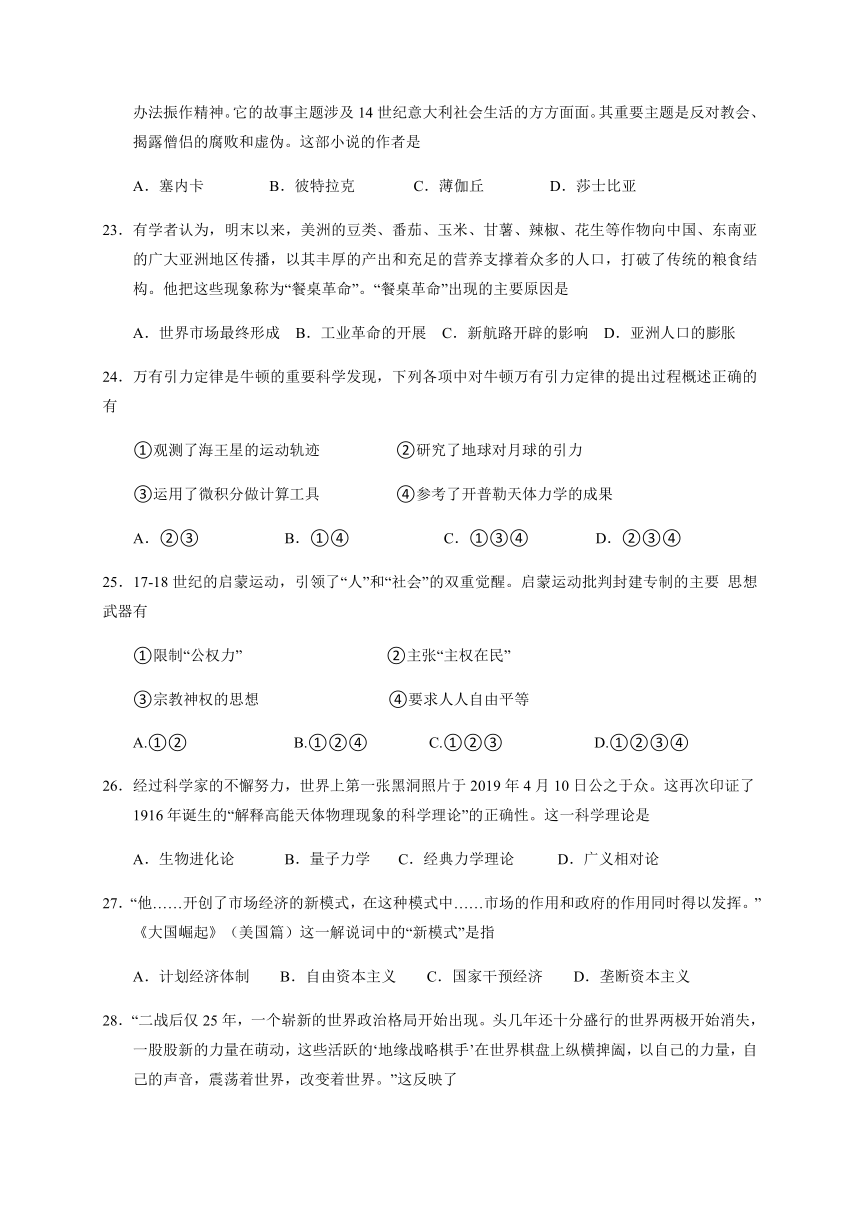 办法振作精神。它的故事主题涉及 14 世纪意大利社会生活的方方面面。其重要主题是反对教会、揭露僧侣的腐败和虚伪。这部小说的作者是

A．塞内卡　B．彼特拉克　C．薄伽丘　D．莎士比亚

23．有学者认为，明末以来，美洲的豆类、番茄、玉米、甘薯、辣椒、花生等作物向中国、东南亚的广大亚洲地区传播，以其丰厚的产出和充足的营养支撑着众多的人口，打破了传统的粮食结构。他把这些现象称为“餐桌革命”。“餐桌革命”出现的主要原因是

A．世界市场最终形成　B．工业革命的开展　C．新航路开辟的影响　D．亚洲人口的膨胀

24．万有引力定律是牛顿的重要科学发现，下列各项中对牛顿万有引力定律的提出过程概述正确的有

①观测了海王星的运动轨迹　②研究了地球对月球的引力

③运用了微积分做计算工具　④参考了开普勒天体力学的成果

A．②③　B．①④　C．①③④　D．②③④

25．17-18 世纪的启蒙运动，引领了“人”和“社会”的双重觉醒。启蒙运动批判封建专制的主要 思想武器有

①限制“公权力”　②主张“主权在民”

③宗教神权的思想　④要求人人自由平等

A.①②　B.①②④　C.①②③　D.①②③④

26．经过科学家的不懈努力，世界上第一张黑洞照片于 2019 年 4 月 10 日公之于众。这再次印证了 1916 年诞生的“解释高能天体物理现象的科学理论”的正确性。这一科学理论是

A．生物进化论　B．量子力学　C．经典力学理论　D．广义相对论

27．“他……开创了市场经济的新模式，在这种模式中……市场的作用和政府的作用同时得以发挥。”《大国崛起》（美国篇）这一解说词中的“新模式”是指

A．计划经济体制　B．自由资本主义　C．国家干预经济　D．垄断资本主义

28．“二战后仅 25 年，一个崭新的世界政治格局开始出现。头几年还十分盛行的世界两极开始消失，一股股新的力量在萌动，这些活跃的‘地缘战略棋手’在世界棋盘上纵横捭阖，以自己的力量，自己的声音，震荡着世界，改变着世界。”这反映了